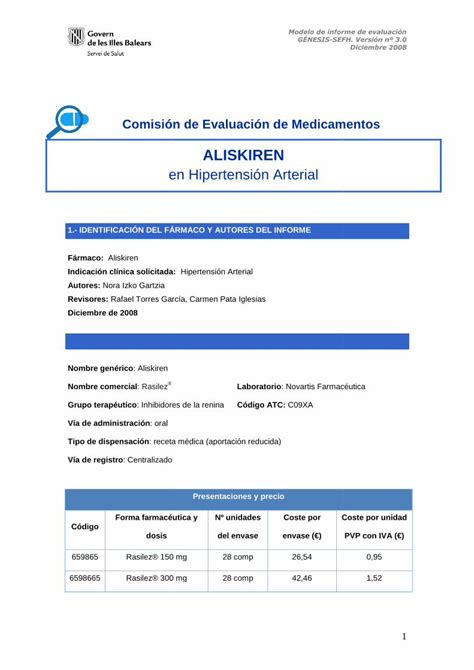 Govern de les Illes Balears
Servei de Salut

Modelo de informe de evaluación
GÉNESIS-SEFH. Versión nº 3.0
Diciembre 2008

Comisión de Evaluación de Medicamentos

ALISKIREN
en Hipertensión Arterial

1.- IDENTIFICACIÓN DEL FÁRMACO Y AUTORES DEL INFORME

Fármaco: Aliskiren
Indicación clínica solicitada: Hipertensión Arterial
Autores: Nora Izko Gartzia
Revisores: Rafael Torres García, Carmen Pata Iglesias
Diciembre de 2008

Nombre genérico: Aliskiren

Nombre comercial: Rasilez®

Laboratorio: Novartis Farmacéutica

Grupo terapéutico: Inhibidores de la renina

Código ATC: C09XA

Vía de administración: oral

Tipo de dispensación: receta médica (aportación reducida)

Vía de registro: Centralizado

Presentaciones y precio

| Código | Forma farmacéutica y dosis | Nº unidades del envase | Coste por envase (€) | Coste por unidad PVP con IVA (€) |
|---|---|---|---|---|
| 659865 | Rasilez® 150 mg | 28 comp | 26,54 | 0,95 |
| 6598665 | Rasilez® 300 mg | 28 comp | 42,46 | 1,52 |

1